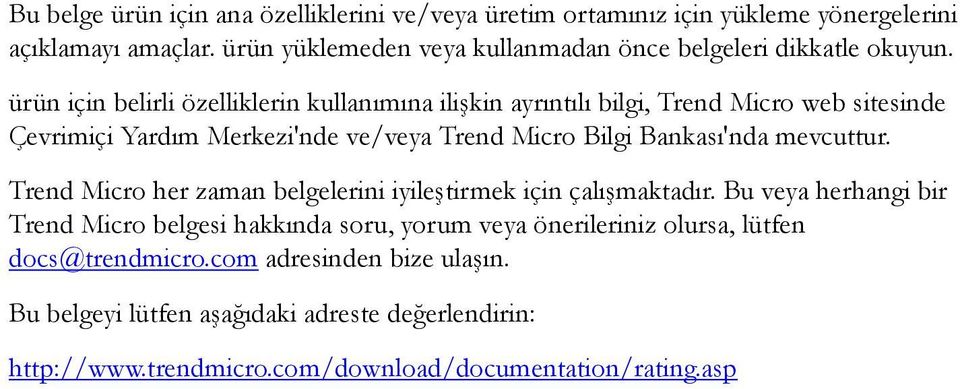 Bu belge ürün için ana özelliklerini ve/veya üretim ortamınız için yükleme yönergelerini açıklamayı amaçlar. ürün yüklemeden veya kullanmadan önce belgeleri dikkatle okuyun.

ürün için belirli özelliklerin kullanımına ilişkin ayrıntılı bilgi, Trend Micro web sitesinde Çevrimiçi Yardım Merkezi'nde ve/veya Trend Micro Bilgi Bankası'nda mevcuttur.

Trend Micro her zaman belgelerini iyileştirmek için çalışmaktadır. Bu veya herhangi bir Trend Micro belgesi hakkında soru, yorum veya önerileriniz olursa, lütfen docs@trendmicro.com adresinden bize ulaşın.

Bu belgeyi lütfen aşağıdaki adreste değerlendirin:

http://www.trendmicro.com/download/documentation/rating.asp